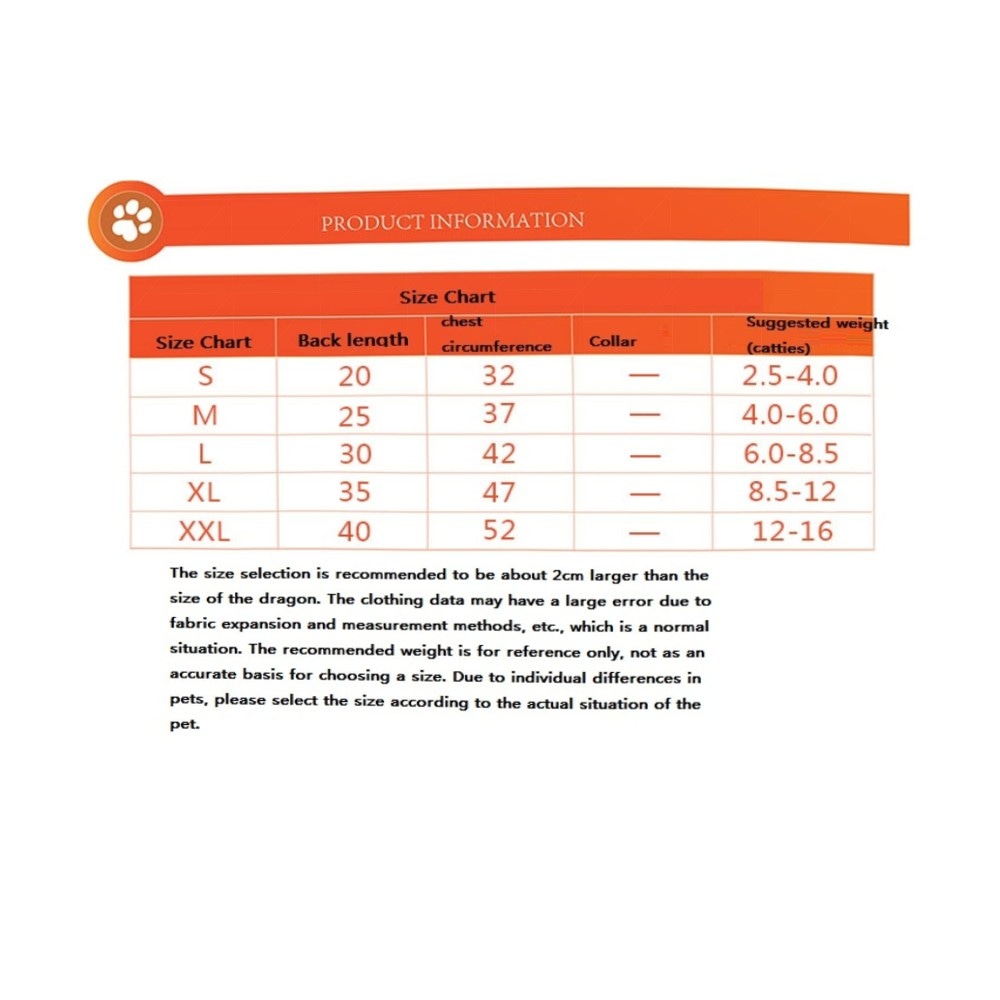 PRODUCT INFORMATION

Size Chart

| Size Chart | Back length | chest circumference | Collar | Suggested weight (catties) |
|---|---|---|---|---|
| S | 20 | 32 | — | 2.5-4.0 |
| M | 25 | 37 | — | 4.0-6.0 |
| L | 30 | 42 | — | 6.0-8.5 |
| XL | 35 | 47 | — | 8.5-12 |
| XXL | 40 | 52 | — | 12-16 |

The size selection is recommended to be about 2cm larger than the size of the dragon. The clothing data may have a large error due to fabric expansion and measurement methods, etc., which is a normal situation. The recommended weight is for reference only, not as an accurate basis for choosing a size. Due to individual differences in pets, please select the size according to the actual situation of the pet.